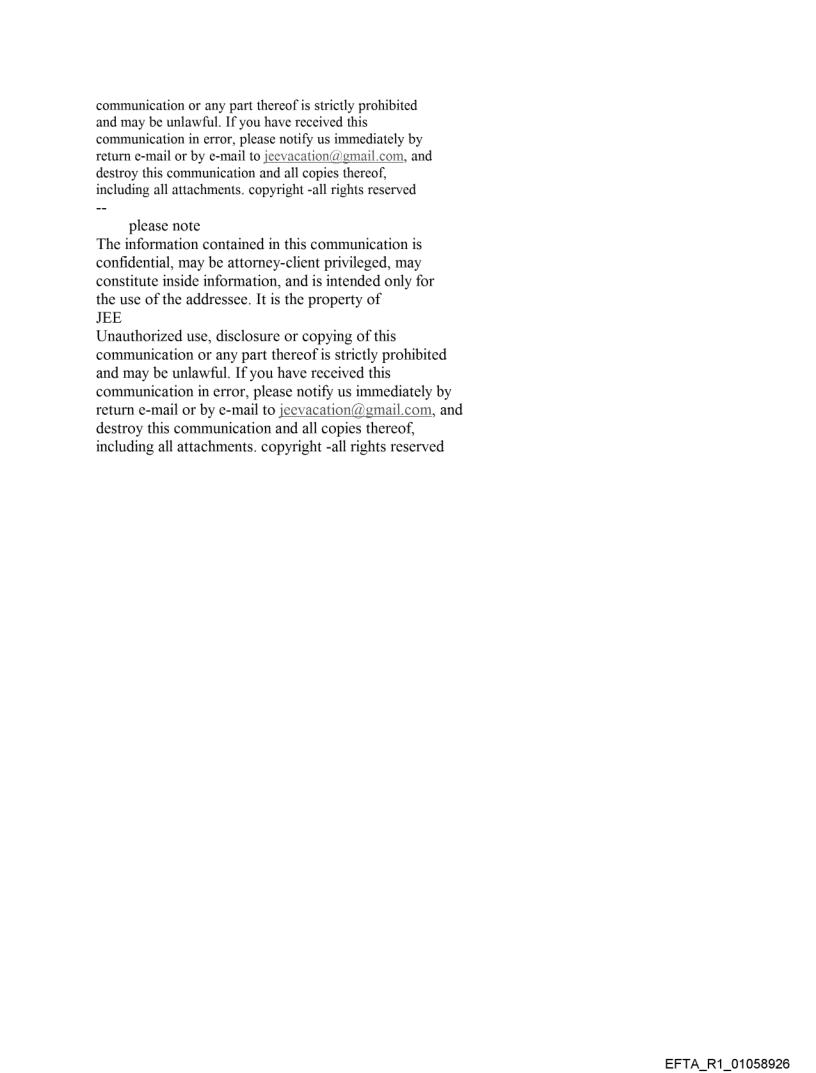 communication or any part thereof is strictly prohibited and may be unlawful. If you have received this communication in error, please notify us immediately by return e-mail or by e-mail to jeevacation@gmail.com, and destroy this communication and all copies thereof, including all attachments. copyright -all rights reserved
--
please note
The information contained in this communication is confidential, may be attorney-client privileged, may constitute inside information, and is intended only for the use of the addressee. It is the property of JEE
Unauthorized use, disclosure or copying of this communication or any part thereof is strictly prohibited and may be unlawful. If you have received this communication in error, please notify us immediately by return e-mail or by e-mail to jeevacation@gmail.com, and destroy this communication and all copies thereof, including all attachments. copyright -all rights reserved

EFTA_R1_01058926